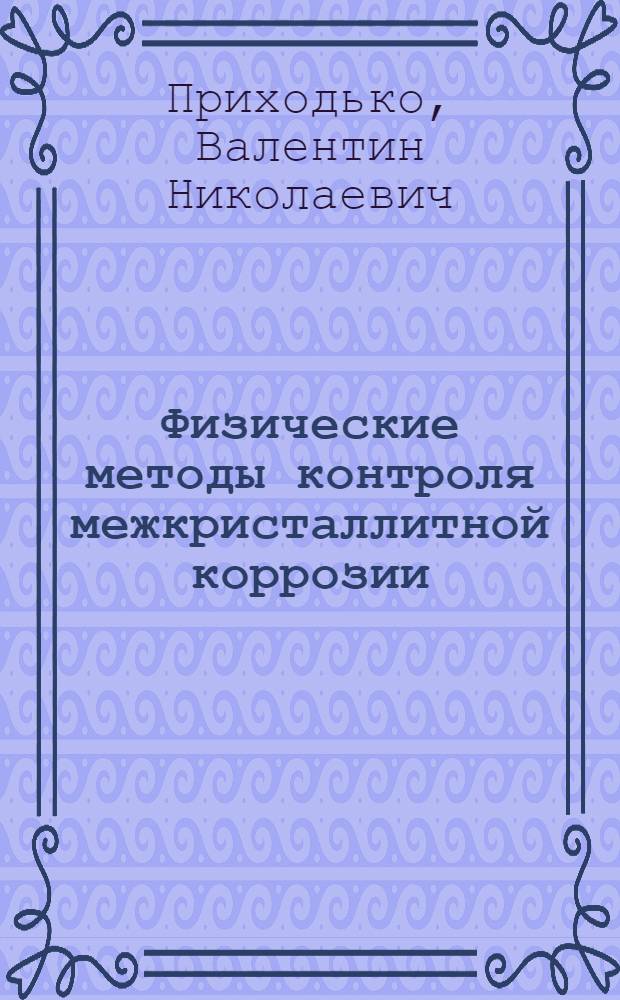 Приходько, Валентин Николаевич

Физические методы контроля межкристаллитной коррозии